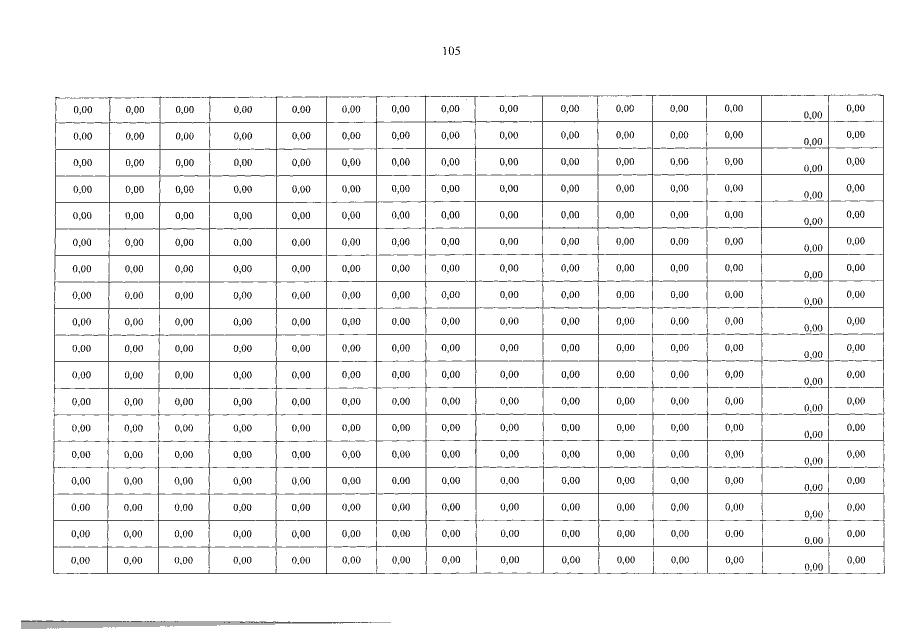 105

| | | | | | | | | | | | | | | |
|---|---|---|---|---|---|---|---|---|---|---|---|---|---|---|
| 0,00 | 0,00 | 0,00 | 0,00 | 0,00 | 0,00 | 0,00 | 0,00 | 0,00 | 0,00 | 0,00 | 0,00 | 0,00 | 0,00 | 0,00 |
| 0,00 | 0,00 | 0,00 | 0,00 | 0,00 | 0,00 | 0,00 | 0,00 | 0,00 | 0,00 | 0,00 | 0,00 | 0,00 | 0,00 | 0,00 |
| 0,00 | 0,00 | 0,00 | 0,00 | 0,00 | 0,00 | 0,00 | 0,00 | 0,00 | 0,00 | 0,00 | 0,00 | 0,00 | 0,00 | 0,00 |
| 0,00 | 0,00 | 0,00 | 0,00 | 0,00 | 0,00 | 0,00 | 0,00 | 0,00 | 0,00 | 0,00 | 0,00 | 0,00 | 0,00 | 0,00 |
| 0,00 | 0,00 | 0,00 | 0,00 | 0,00 | 0,00 | 0,00 | 0,00 | 0,00 | 0,00 | 0,00 | 0,00 | 0,00 | 0,00 | 0,00 |
| 0,00 | 0,00 | 0,00 | 0,00 | 0,00 | 0,00 | 0,00 | 0,00 | 0,00 | 0,00 | 0,00 | 0,00 | 0,00 | 0,00 | 0,00 |
| 0,00 | 0,00 | 0,00 | 0,00 | 0,00 | 0,00 | 0,00 | 0,00 | 0,00 | 0,00 | 0,00 | 0,00 | 0,00 | 0,00 | 0,00 |
| 0,00 | 0,00 | 0,00 | 0,00 | 0,00 | 0,00 | 0,00 | 0,00 | 0,00 | 0,00 | 0,00 | 0,00 | 0,00 | 0,00 | 0,00 |
| 0,00 | 0,00 | 0,00 | 0,00 | 0,00 | 0,00 | 0,00 | 0,00 | 0,00 | 0,00 | 0,00 | 0,00 | 0,00 | 0,00 | 0,00 |
| 0,00 | 0,00 | 0,00 | 0,00 | 0,00 | 0,00 | 0,00 | 0,00 | 0,00 | 0,00 | 0,00 | 0,00 | 0,00 | 0,00 | 0,00 |
| 0,00 | 0,00 | 0,00 | 0,00 | 0,00 | 0,00 | 0,00 | 0,00 | 0,00 | 0,00 | 0,00 | 0,00 | 0,00 | 0,00 | 0,00 |
| 0,00 | 0,00 | 0,00 | 0,00 | 0,00 | 0,00 | 0,00 | 0,00 | 0,00 | 0,00 | 0,00 | 0,00 | 0,00 | 0,00 | 0,00 |
| 0,00 | 0,00 | 0,00 | 0,00 | 0,00 | 0,00 | 0,00 | 0,00 | 0,00 | 0,00 | 0,00 | 0,00 | 0,00 | 0,00 | 0,00 |
| 0,00 | 0,00 | 0,00 | 0,00 | 0,00 | 0,00 | 0,00 | 0,00 | 0,00 | 0,00 | 0,00 | 0,00 | 0,00 | 0,00 | 0,00 |
| 0,00 | 0,00 | 0,00 | 0,00 | 0,00 | 0,00 | 0,00 | 0,00 | 0,00 | 0,00 | 0,00 | 0,00 | 0,00 | 0,00 | 0,00 |
| 0,00 | 0,00 | 0,00 | 0,00 | 0,00 | 0,00 | 0,00 | 0,00 | 0,00 | 0,00 | 0,00 | 0,00 | 0,00 | 0,00 | 0,00 |
| 0,00 | 0,00 | 0,00 | 0,00 | 0,00 | 0,00 | 0,00 | 0,00 | 0,00 | 0,00 | 0,00 | 0,00 | 0,00 | 0,00 | 0,00 |
| 0,00 | 0,00 | 0,00 | 0,00 | 0,00 | 0,00 | 0,00 | 0,00 | 0,00 | 0,00 | 0,00 | 0,00 | 0,00 | 0,00 | 0,00 |